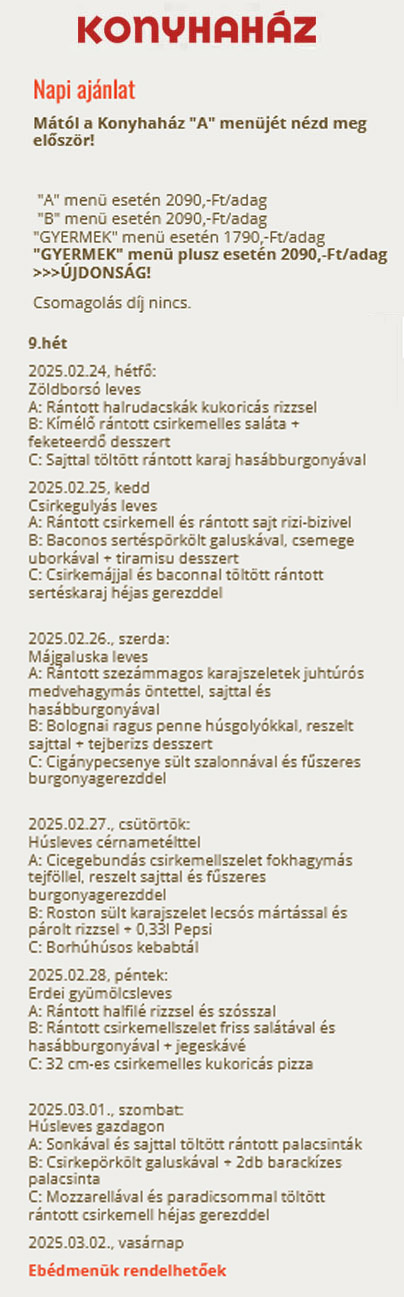 KONYHAHÁZ

Napi ajánlat

Mától a Konyhaház "A" menüjét nézd meg először!

"A" menü esetén 2090,-Ft/adag
"B" menü esetén 2090,-Ft/adag
"GYERMEK" menü esetén 1790,-Ft/adag
"GYERMEK" menü plusz esetén 2090,-Ft/adag >>>ÚJDONSÁG!

Csomagolás díj nincs.

9.hét

2025.02.24, hétfő:
Zöldborsó leves
A: Rántott halrudacskák kukoricás rizzsel
B: Kímélő rántott csirkemelles saláta + feketeerdő desszert
C: Sajttal töltött rántott karaj hasábburgonyával

2025.02.25, kedd
Csirkegulyás leves
A: Rántott csirkemell és rántott sajt rizi-bizivel
B: Baconos sertéspörkölt galuskával, csemege uborkával + tiramisu desszert
C: Csirkemájjal és baconnal töltött rántott sertéskaraj héjas gerezddel

2025.02.26., szerda:
Májgaluska leves
A: Rántott szezámmagos karajszeletek juhtúrós medvehagymás öntettel, sajttal és hasábburgonyával
B: Bolognai ragus penne húsgolyókkal, reszelt sajttal + tejberizs desszert
C: Cigánypecsenye sült szalonnával és fűszeres burgonyagerezddel

2025.02.27., csütörtök:
Húsleves cérnametélttel
A: Cicegebundás csirkemellszelet fokhagymás tejföllel, reszelt sajttal és fűszeres burgonyagerezddel
B: Roston sült karajszelet lecsós mártással és párolt rizzsel + 0,33l Pepsi
C: Borhúhúsos kebabtál

2025.02.28, péntek:
Erdei gyümölcsleves
A: Rántott halfilé rizzsel és szósszal
B: Rántott csirkemellszelet friss salátával és hasábburgonyával + jegeskávé
C: 32 cm-es csirkemelles kukoricás pizza

2025.03.01., szombat:
Húsleves gazdagon
A: Sonkával és sajttal töltött rántott palacsinták
B: Csirkepörkölt galuskával + 2db barackízes palacsinta
C: Mozzarellával és paradicsommal töltött rántott csirkemell héjas gerezddel

2025.03.02., vasárnap
Ebédmenük rendelhetőek